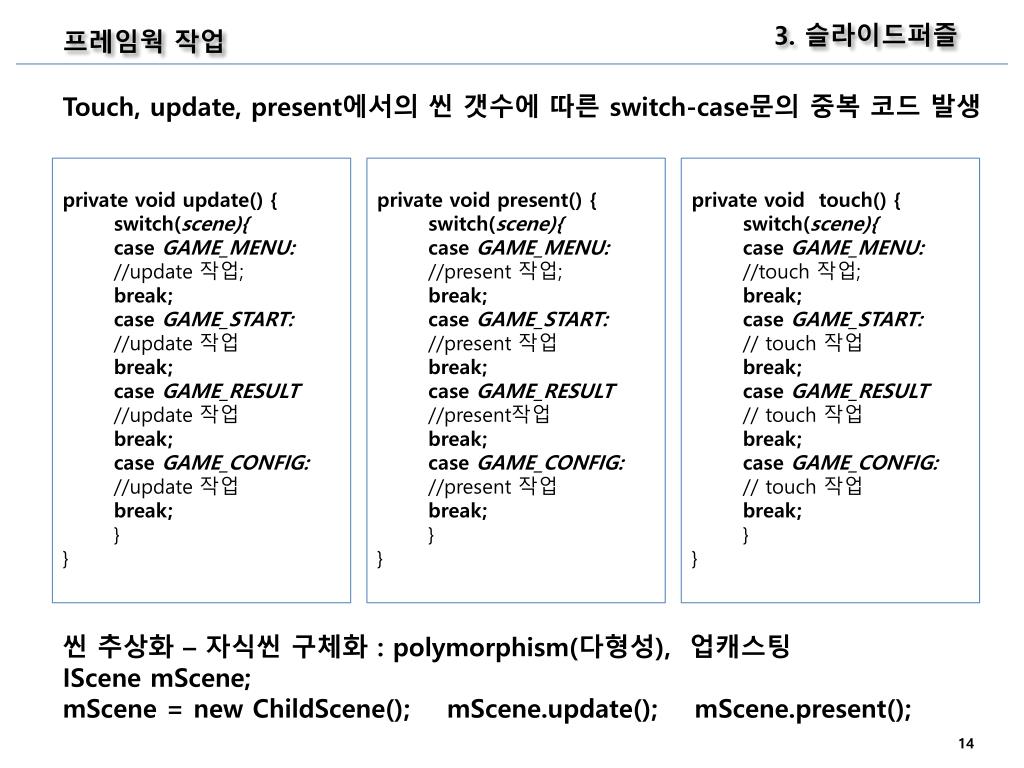 프레임웍 작업

3. 슬라이드퍼즐

Touch, update, present에서의 씬 갯수에 따른 switch-case문의 중복 코드 발생

private void update() {
switch(scene){
case GAME_MENU:
//update 작업;
break;
case GAME_START:
//update 작업
break;
case GAME_RESULT
//update 작업
break;
case GAME_CONFIG:
//update 작업
break;
}
}

private void present() {
switch(scene){
case GAME_MENU:
//present 작업;
break;
case GAME_START:
//present 작업
break;
case GAME_RESULT
//present작업
break;
case GAME_CONFIG:
//present 작업
break;
}
}

private void touch() {
switch(scene){
case GAME_MENU:
//touch 작업;
break;
case GAME_START:
// touch 작업
break;
case GAME_RESULT
// touch 작업
break;
case GAME_CONFIG:
// touch 작업
break;
}
}

씬 추상화 – 자식씬 구체화 : polymorphism(다형성), 업캐스팅
IScene mScene;
mScene = new ChildScene(); mScene.update(); mScene.present();

14